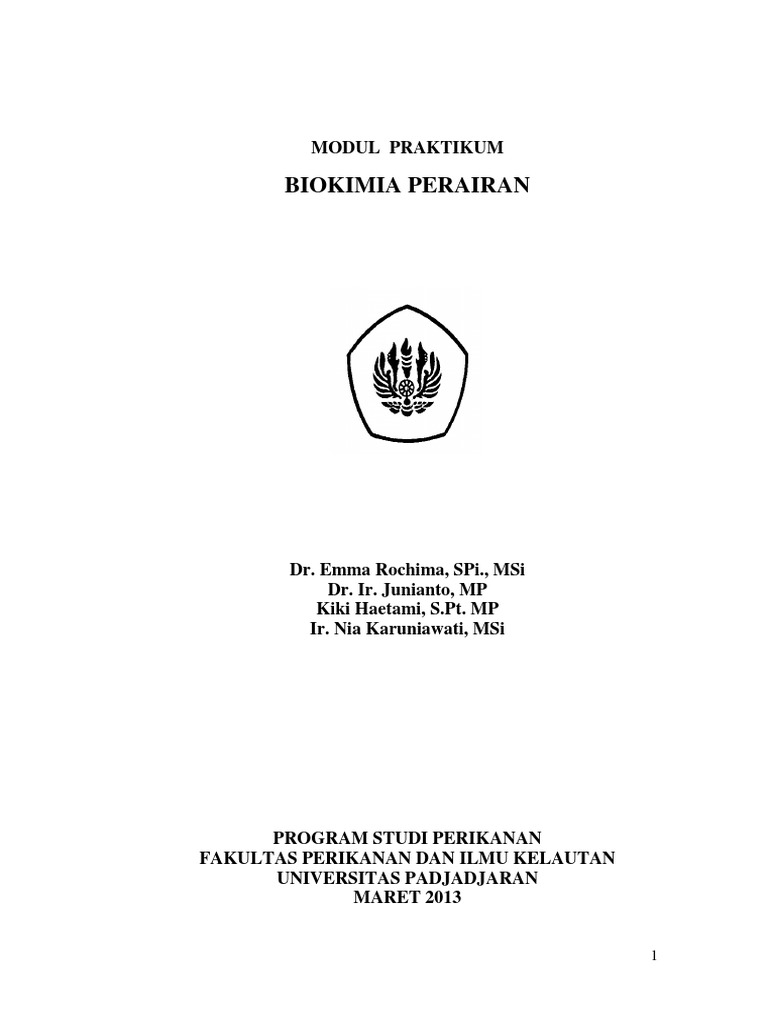 MODUL PRAKTIKUM

BIOKIMIA PERAIRAN

Dr. Emma Rochima, SPi., MSi
Dr. Ir. Junianto, MP
Kiki Haetami, S.Pt. MP
Ir. Nia Karuniawati, MSi

PROGRAM STUDI PERIKANAN
FAKULTAS PERIKANAN DAN ILMU KELAUTAN
UNIVERSITAS PADJADJARAN
MARET 2013

1